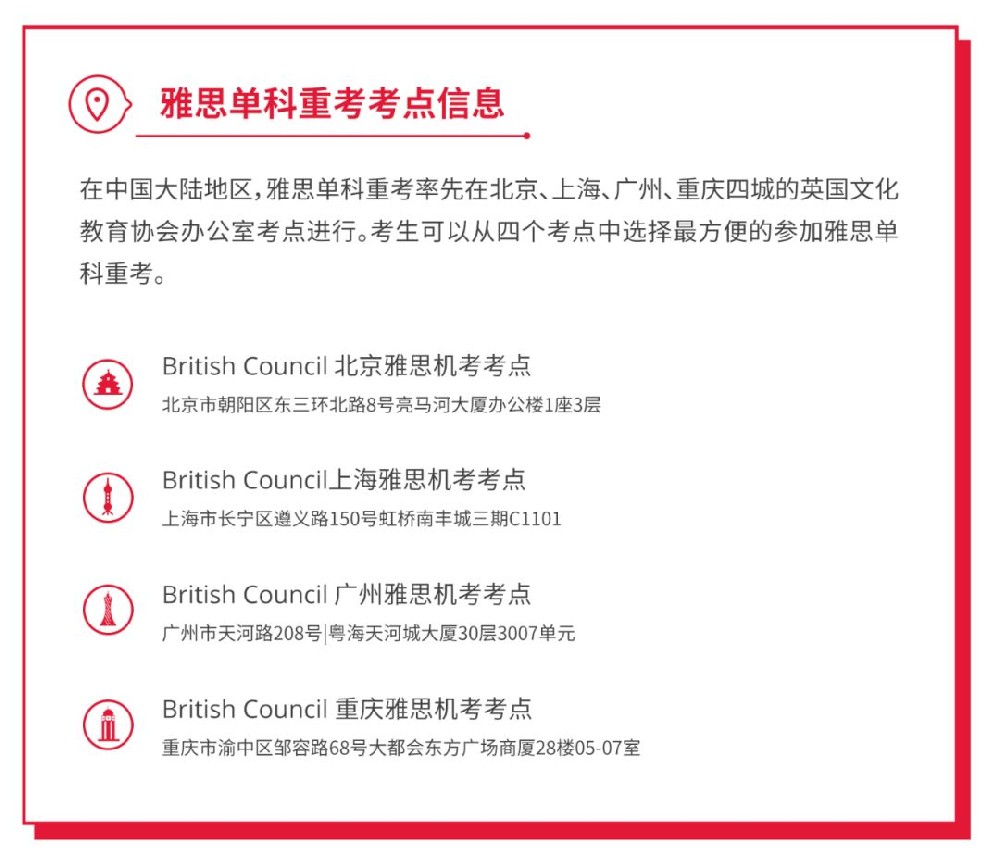 雅思单科重考考点信息

在中国大陆地区，雅思单科重考率先在北京、上海、广州、重庆四城的英国文化教育协会办公室考点进行。考生可以从四个考点中选择最方便的参加雅思单科重考。

British Council 北京雅思机考考点
北京市朝阳区东三环北路8号亮马河大厦办公楼1座3层

British Council上海雅思机考考点
上海市长宁区遵义路150号虹桥南丰城三期C1101

British Council 广州雅思机考考点
广州市天河路208号|粤海天河城大厦30层3007单元

British Council 重庆雅思机考考点
重庆市渝中区邹容路68号大都会东方广场商厦28楼05-07室